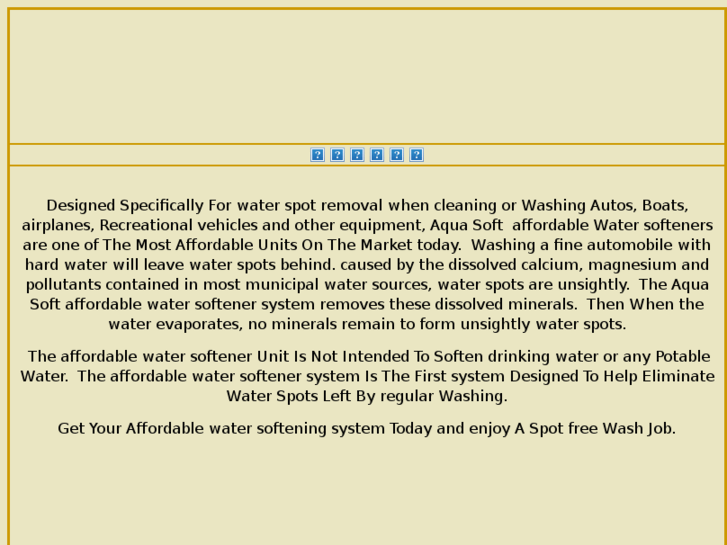 Designed Specifically For water spot removal when cleaning or Washing Autos, Boats, airplanes, Recreational vehicles and other equipment, Aqua Soft affordable Water softeners are one of The Most Affordable Units On The Market today. Washing a fine automobile with hard water will leave water spots behind. caused by the dissolved calcium, magnesium and pollutants contained in most municipal water sources, water spots are unsightly. The Aqua Soft affordable water softener system removes these dissolved minerals. Then When the water evaporates, no minerals remain to form unsightly water spots.

The affordable water softener Unit Is Not Intended To Soften drinking water or any Potable Water. The affordable water softener system Is The First system Designed To Help Eliminate Water Spots Left By regular Washing.

Get Your Affordable water softening system Today and enjoy A Spot free Wash Job.